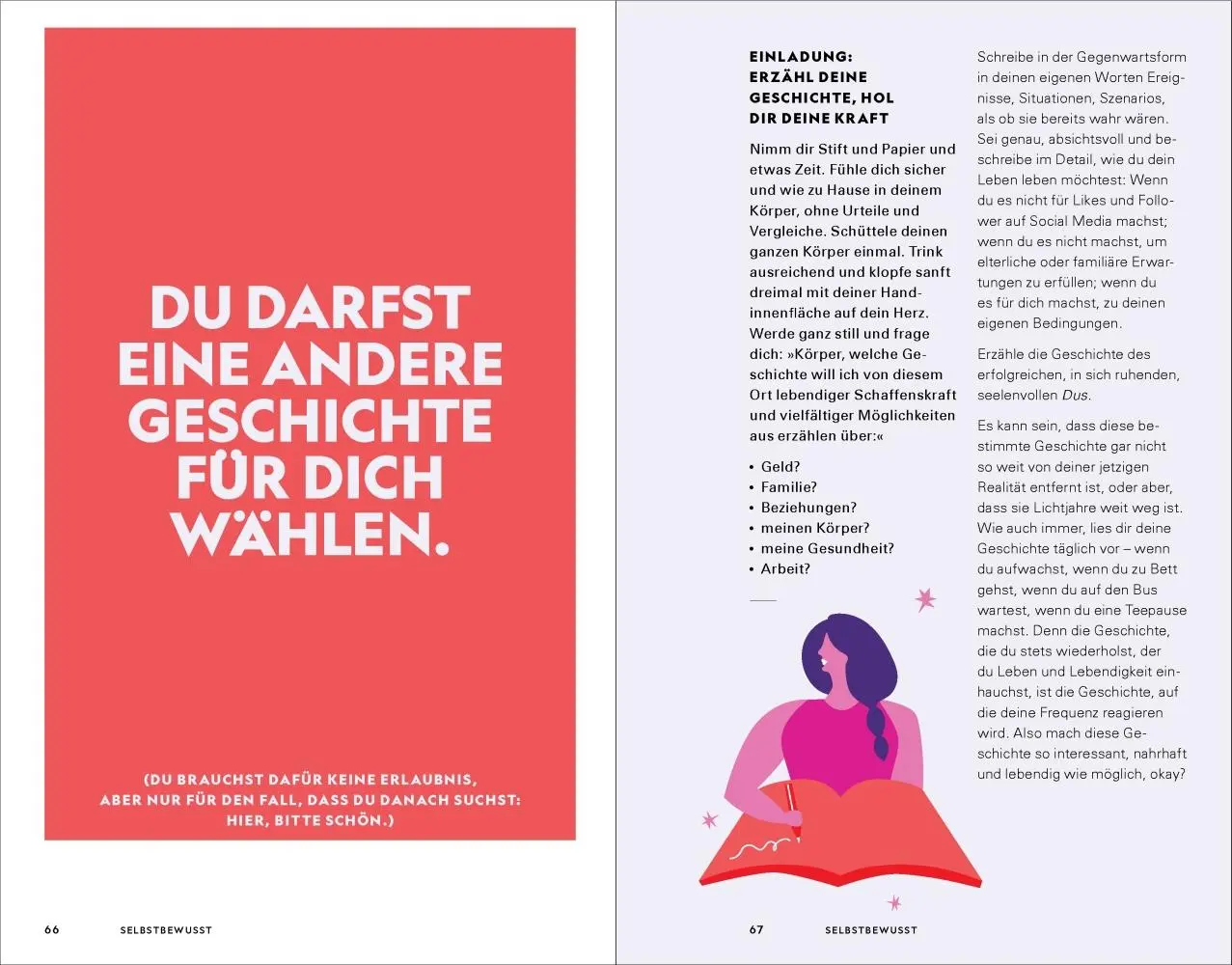 DU DARFST EINE ANDERE GESCHICHTE FÜR DICH WÄHLEN.

(DU BRAUCHST DAFÜR KEINE ERLAUBNIS, ABER NUR FÜR DEN FALL, DASS DU DANACH SUCHST: HIER, BITTE SCHÖN.)

66 SELBSTBEWUSST

EINLADUNG: ERZÄHL DEINE GESCHICHTE, HOL DIR DEINE KRAFT

Nimm dir Stift und Papier und etwas Zeit. Fühle dich sicher und wie zu Hause in deinem Körper, ohne Urteile und Vergleiche. Schüttele deinen ganzen Körper einmal. Trink ausreichend und klopfe sanft dreimal mit deiner Handinnenfläche auf dein Herz. Werde ganz still und frage dich: »Körper, welche Geschichte will ich von diesem Ort lebendiger Schaffenskraft und vielfältiger Möglichkeiten aus erzählen über:«

• Geld?
• Familie?
• Beziehungen?
• meinen Körper?
• meine Gesundheit?
• Arbeit?

Schreibe in der Gegenwartsform in deinen eigenen Worten Ereignisse, Situationen, Szenarios, als ob sie bereits wahr wären. Sei genau, absichtsvoll und beschreibe im Detail, wie du dein Leben leben möchtest: Wenn du es nicht für Likes und Follower auf Social Media machst; wenn du es nicht machst, um elterliche oder familiäre Erwartungen zu erfüllen; wenn du es für dich machst, zu deinen eigenen Bedingungen.

Erzähle die Geschichte des erfolgreichen, in sich ruhenden, seelenvollen Dus.

Es kann sein, dass diese bestimmte Geschichte gar nicht so weit von deiner jetzigen Realität entfernt ist, oder aber, dass sie Lichtjahre weit weg ist. Wie auch immer, lies dir deine Geschichte täglich vor – wenn du aufwachst, wenn du zu Bett gehst, wenn du auf den Bus wartest, wenn du eine Teepause machst. Denn die Geschichte, die du stets wiederholst, der du Leben und Lebendigkeit einhauchst, ist die Geschichte, auf die deine Frequenz reagieren wird. Also mach diese Geschichte so interessant, nahrhaft und lebendig wie möglich, okay?

67 SELBSTBEWUSST